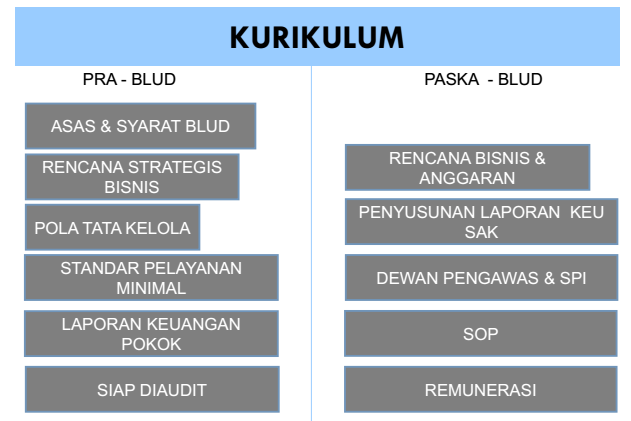 KURIKULUM

PRA - BLUD

ASAS & SYARAT BLUD

RENCANA STRATEGIS BISNIS

POLA TATA KELOLA

STANDAR PELAYANAN MINIMAL

LAPORAN KEUANGAN POKOK

SIAP DIAUDIT

PASKA - BLUD

RENCANA BISNIS & ANGGARAN

PENYUSUNAN LAPORAN KEU SAK

DEWAN PENGAWAS & SPI

SOP

REMUNERASI